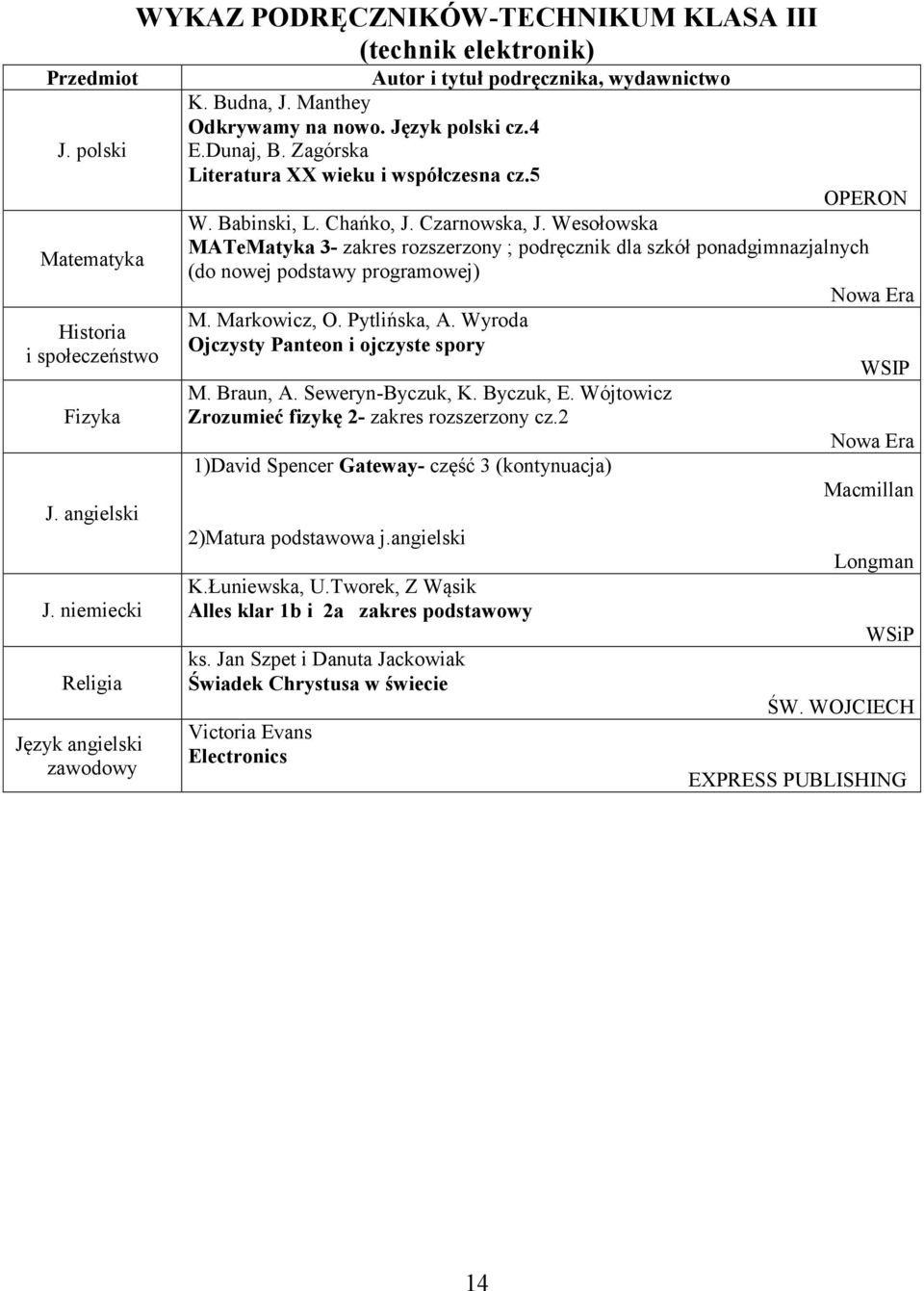 WYKAZ PODRĘCZNIKÓW-TECHNIKUM KLASA III
(technik elektronik)

| Przedmiot | Autor i tytuł podręcznika, wydawnictwo |
|---|---|
| J. polski | K. Budna, J. Manthey Odkrywamy na nowo. Język polski cz.4 E.Dunaj, B. Zagórska Literatura XX wieku i współczesna cz.5 OPERON |
| Matematyka | W. Babinski, L. Chańko, J. Czarnowska, J. Wesołowska MATeMatyka 3- zakres rozszerzony ; podręcznik dla szkół ponadgimnazjalnych (do nowej podstawy programowej) Nowa Era |
| Historia i społeczeństwo | M. Markowicz, O. Pytlińska, A. Wyroda Ojczysty Panteon i ojczyste spory WSIP |
| Fizyka | M. Braun, A. Seweryn-Byczuk, K. Byczuk, E. Wójtowicz Zrozumieć fizykę 2- zakres rozszerzony cz.2 Nowa Era |
| J. angielski | 1)David Spencer Gateway- część 3 (kontynuacja) Macmillan 2)Matura podstawowa j.angielski Longman |
| J. niemiecki | K.Łuniewska, U.Tworek, Z Wąsik Alles klar 1b i 2a zakres podstawowy WSiP |
| Religia | ks. Jan Szpet i Danuta Jackowiak Świadek Chrystusa w świecie ŚW. WOJCIECH |
| Język angielski zawodowy | Victoria Evans Electronics EXPRESS PUBLISHING |

14